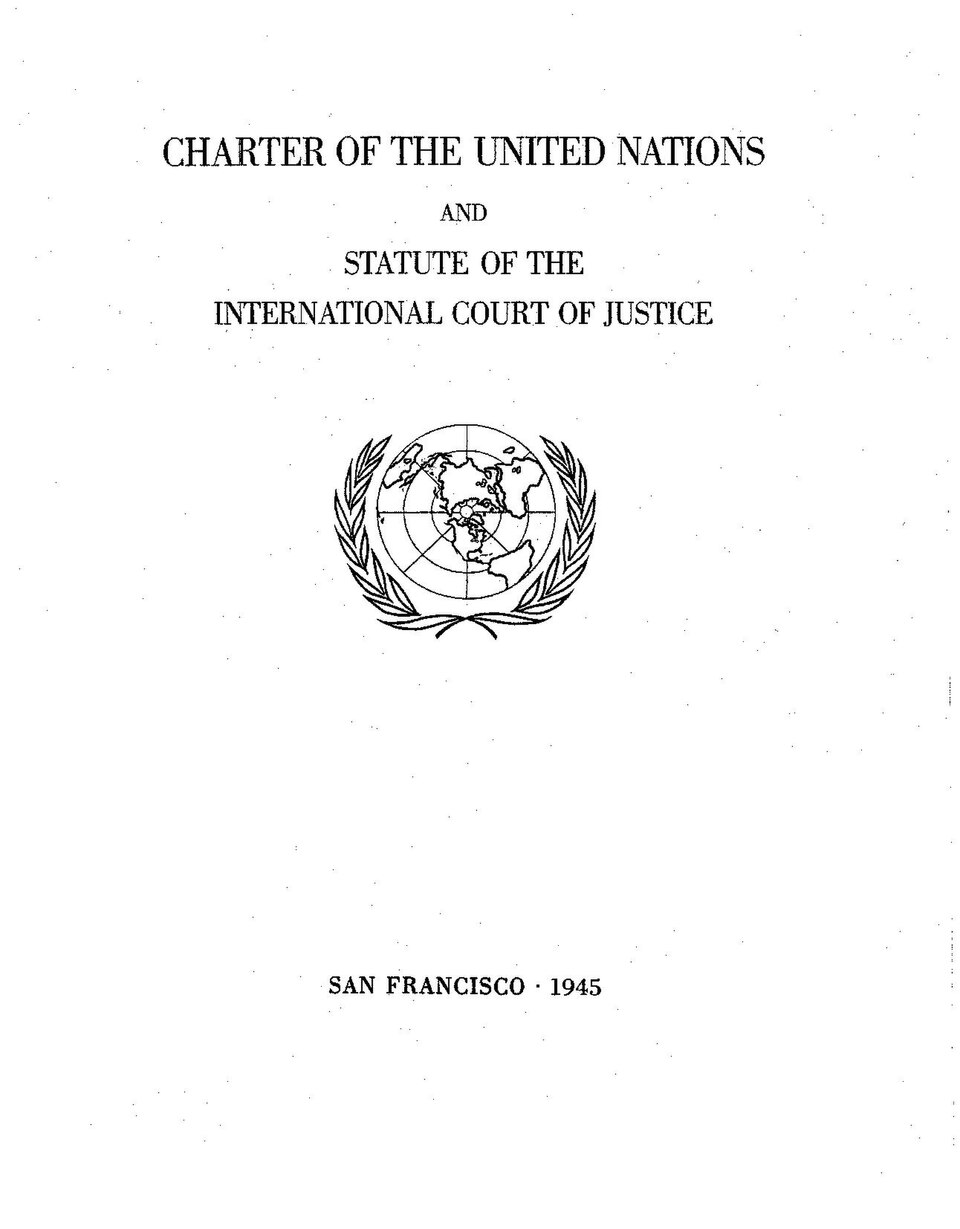 CHARTER OF THE UNITED NATIONS

AND

STATUTE OF THE
INTERNATIONAL COURT OF JUSTICE

SAN FRANCISCO · 1945